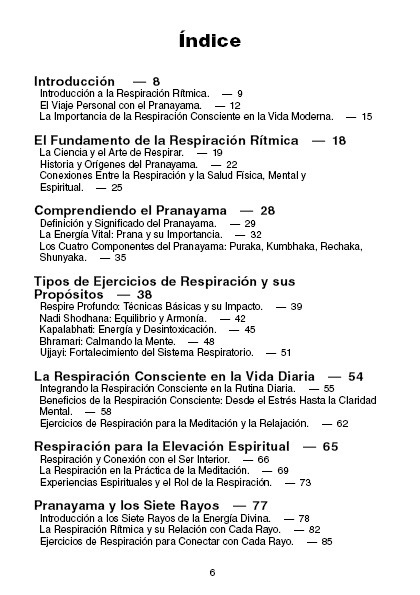 Índice

Introducción — 8
Introducción a la Respiración Rítmica. — 9
El Viaje Personal con el Pranayama. — 12
La Importancia de la Respiración Consciente en la Vida Moderna. — 15

El Fundamento de la Respiración Rítmica — 18
La Ciencia y el Arte de Respirar. — 19
Historia y Orígenes del Pranayama. — 22
Conexiones Entre la Respiración y la Salud Física, Mental y Espiritual. — 25

Comprendiendo el Pranayama — 28
Definición y Significado del Pranayama. — 29
La Energía Vital: Prana y su Importancia. — 32
Los Cuatro Componentes del Pranayama: Puraka, Kumbhaka, Rechaka, Shunyaka. — 35

Tipos de Ejercicios de Respiración y sus Propósitos — 38
Respire Profundo: Técnicas Básicas y su Impacto. — 39
Nadi Shodhana: Equilibrio y Armonía. — 42
Kapalabhati: Energía y Desintoxicación. — 45
Bhramari: Calmando la Mente. — 48
Ujjayi: Fortalecimiento del Sistema Respiratorio. — 51

La Respiración Consciente en la Vida Diaria — 54
Integrando la Respiración Consciente en la Rutina Diaria. — 55
Beneficios de la Respiración Consciente: Desde el Estrés Hasta la Claridad Mental. — 58
Ejercicios de Respiración para la Meditación y la Relajación. — 62

Respiración para la Elevación Espiritual — 65
Respiración y Conexión con el Ser Interior. — 66
La Respiración en la Práctica de la Meditación. — 69
Experiencias Espirituales y el Rol de la Respiración. — 73

Pranayama y los Siete Rayos — 77
Introducción a los Siete Rayos de la Energía Divina. — 78
La Respiración Rítmica y su Relación con Cada Rayo. — 82
Ejercicios de Respiración para Conectar con Cada Rayo. — 85

6